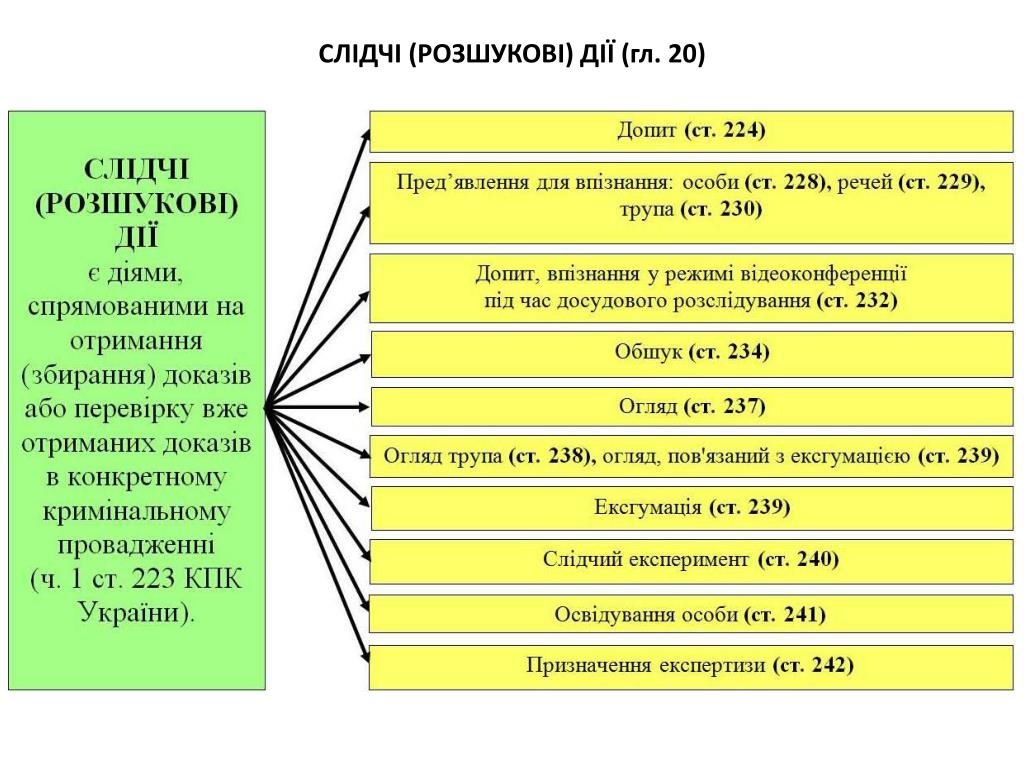 СЛІДЧІ (РОЗШУКОВІ) ДІЇ (гл. 20)

СЛІДЧІ (РОЗШУКОВІ) ДІЇ є діями, спрямованими на отримання (збирання) доказів або перевірку вже отриманих доказів в конкретному кримінальному провадженні (ч. 1 ст. 223 КПК України).

Допит (ст. 224)

Пред'явлення для впізнання: особи (ст. 228), речей (ст. 229), трупа (ст. 230)

Допит, впізнання у режимі відеоконференції під час досудового розслідування (ст. 232)

Обшук (ст. 234)

Огляд (ст. 237)

Огляд трупа (ст. 238), огляд, пов'язаний з ексгумацією (ст. 239)

Ексгумація (ст. 239)

Слідчий експеримент (ст. 240)

Освідування особи (ст. 241)

Призначення експертизи (ст. 242)